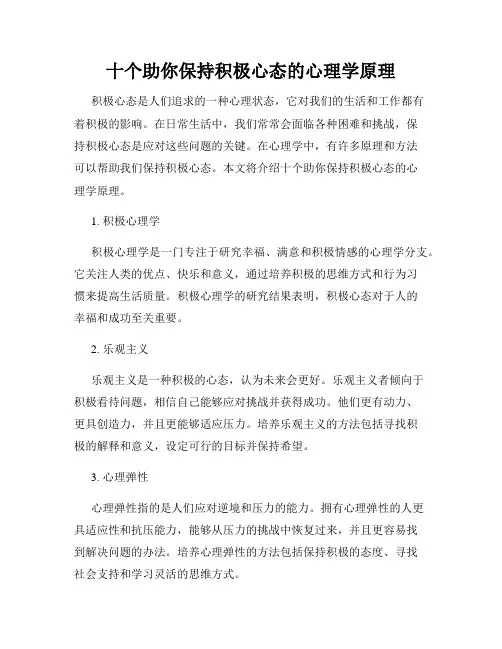 十个助你保持积极心态的心理学原理

积极心态是人们追求的一种心理状态，它对我们的生活和工作都有着积极的影响。在日常生活中，我们常常会面临各种困难和挑战，保持积极心态是应对这些问题的关键。在心理学中，有许多原理和方法可以帮助我们保持积极心态。本文将介绍十个助你保持积极心态的心理学原理。

1. 积极心理学

积极心理学是一门专注于研究幸福、满意和积极情感的心理学分支。它关注人类的优点、快乐和意义，通过培养积极的思维方式和行为习惯来提高生活质量。积极心理学的研究结果表明，积极心态对于人的幸福和成功至关重要。

2. 乐观主义

乐观主义是一种积极的心态，认为未来会更好。乐观主义者倾向于积极看待问题，相信自己能够应对挑战并获得成功。他们更有动力、更具创造力，并且更能够适应压力。培养乐观主义的方法包括寻找积极的解释和意义，设定可行的目标并保持希望。

3. 心理弹性

心理弹性指的是人们应对逆境和压力的能力。拥有心理弹性的人更具适应性和抗压能力，能够从压力的挑战中恢复过来，并且更容易找到解决问题的办法。培养心理弹性的方法包括保持积极的态度、寻找社会支持和学习灵活的思维方式。